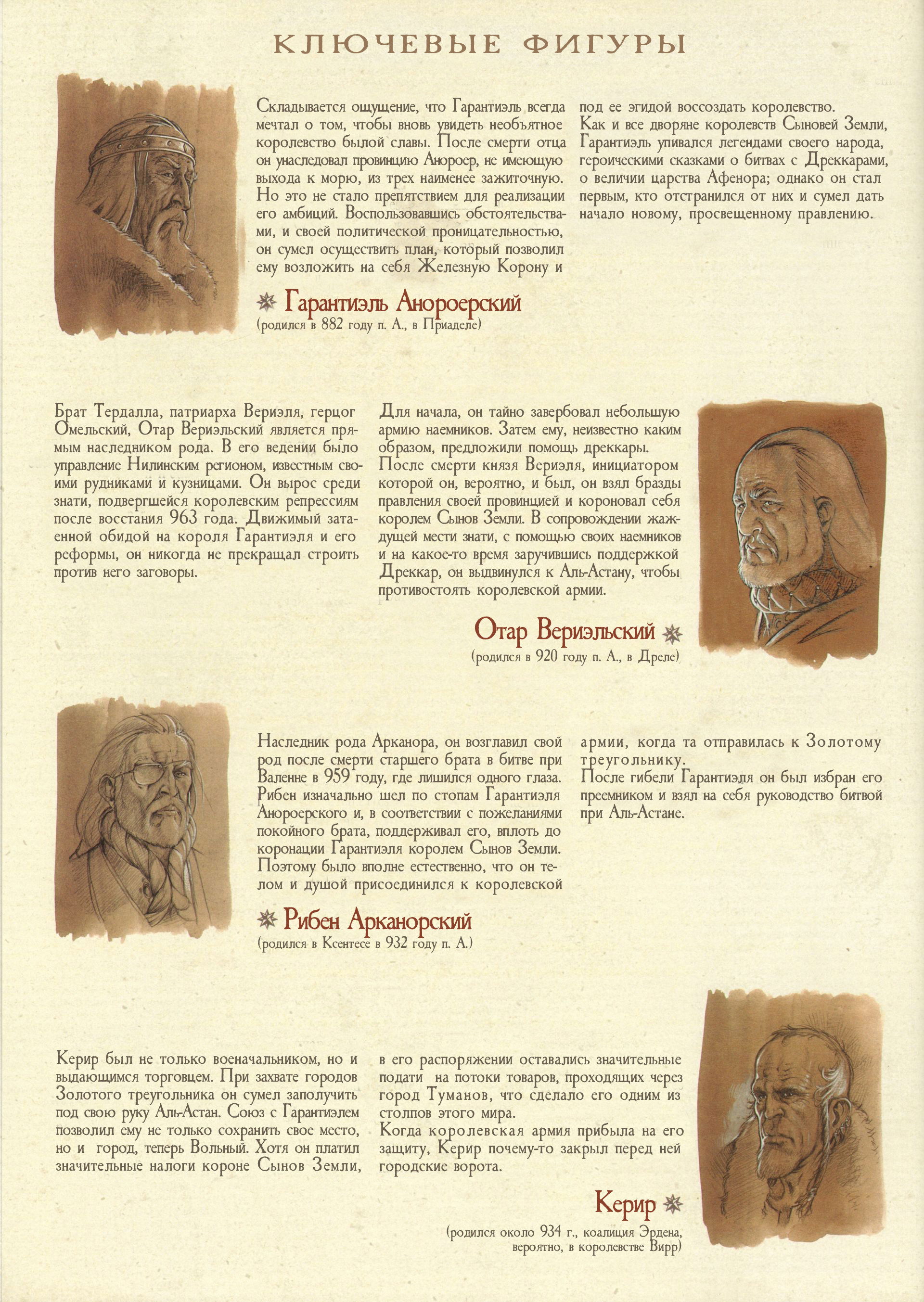 КЛЮЧЕВЫЕ ФИГУРЫ

Складывается ощущение, что Гарантиэль всегда мечтал о том, чтобы вновь увидеть необъятное королевство былой славы. После смерти отца он унаследовал провинцию Анороер, не имеющую выхода к морю, из трех наименее зажиточную. Но это не стало препятствием для реализации его амбиций. Воспользовавшись обстоятельствами, и своей политической проницательностью, он сумел осуществить план, который позволил ему возложить на себя Железную Корону и под ее эгидой воссоздать королевство.
Как и все дворяне королевств Сыновей Земли, Гарантиэль упивался легендами своего народа, героическими сказками о битвах с Дреккарами, о величии царства Афенора; однако он стал первым, кто отстранился от них и сумел дать начало новому, просвещенному правлению.

Гарантиэль Анороерский
(родился в 882 году п. А., в Приаделе)

Брат Тердалла, патриарха Вериэля, герцог Омельский, Отар Вериэльский является прямым наследником рода. В его ведении было управление Нилинским регионом, известным своими рудниками и кузницами. Он вырос среди знати, подвергшейся королевским репрессиям после восстания 963 года. Движимый затаенной обидой на короля Гарантиэля и его реформы, он никогда не прекращал строить против него заговоры.

Для начала, он тайно завербовал небольшую армию наемников. Затем ему, неизвестно каким образом, предложили помощь дреккары.
После смерти князя Вериэля, инициатором которой он, вероятно, и был, он взял бразды правления своей провинцией и короновал себя королем Сынов Земли. В сопровождении жаждущей мести знати, с помощью своих наемников и на какое-то время заручившись поддержкой Дреккар, он выдвинулся к Аль-Астану, чтобы противостоять королевской армии.

Отар Вериэльский
(родился в 920 году п. А., в Дреле)

Наследник рода Арканора, он возглавил свой род после смерти старшего брата в битве при Валенне в 959 году, где лишился одного глаза. Рибен изначально шел по стопам Гарантиэля Анороерского и, в соответствии с пожеланиями покойного брата, поддерживал его, вплоть до коронации Гарантиэля королем Сынов Земли. Поэтому было вполне естественно, что он телом и душой присоединился к королевской армии, когда та отправилась к Золотому треугольнику.
После гибели Гарантиэля он был избран его преемником и взял на себя руководство битвой при Аль-Астане.

Рибен Арканорский
(родился в Ксентесе в 932 году п. А.)

Керир был не только военачальником, но и выдающимся торговцем. При захвате городов Золотого треугольника он сумел заполучить под свою руку Аль-Астан. Союз с Гарантиэлем позволил ему не только сохранить свое место, но и город, теперь Вольный. Хотя он платил значительные налоги короне Сынов Земли, в его распоряжении оставались значительные подати на потоки товаров, проходящих через город Туманов, что сделало его одним из столпов этого мира.
Когда королевская армия прибыла на его защиту, Керир почему-то закрыл перед ней городские ворота.

Керир
(родился около 934 г., коалиция Эрдена, вероятно, в королевстве Вирр)